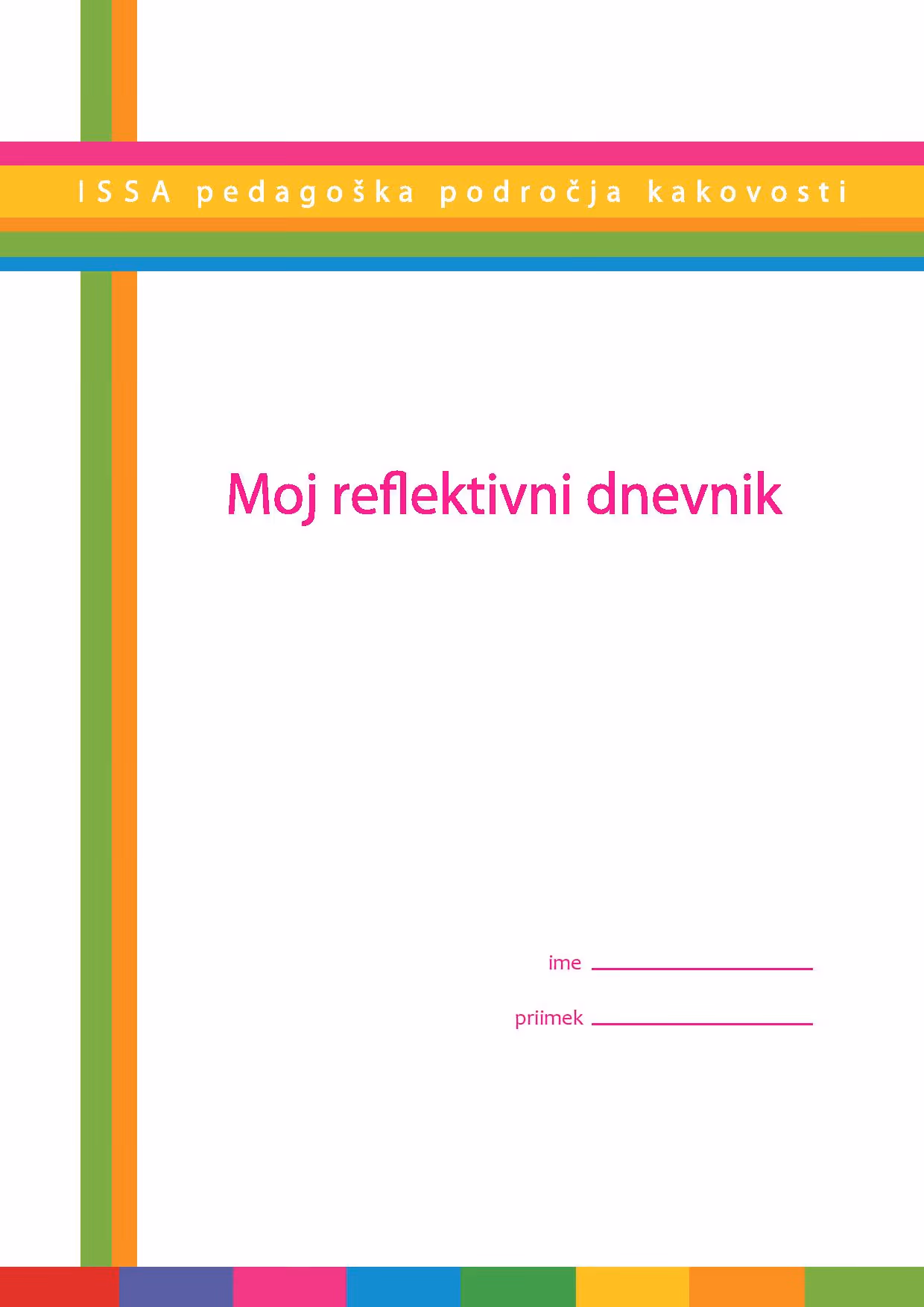 ISSA pedagoška področja kakovosti

Moj reflektivni dnevnik

ime ____

priimek ____